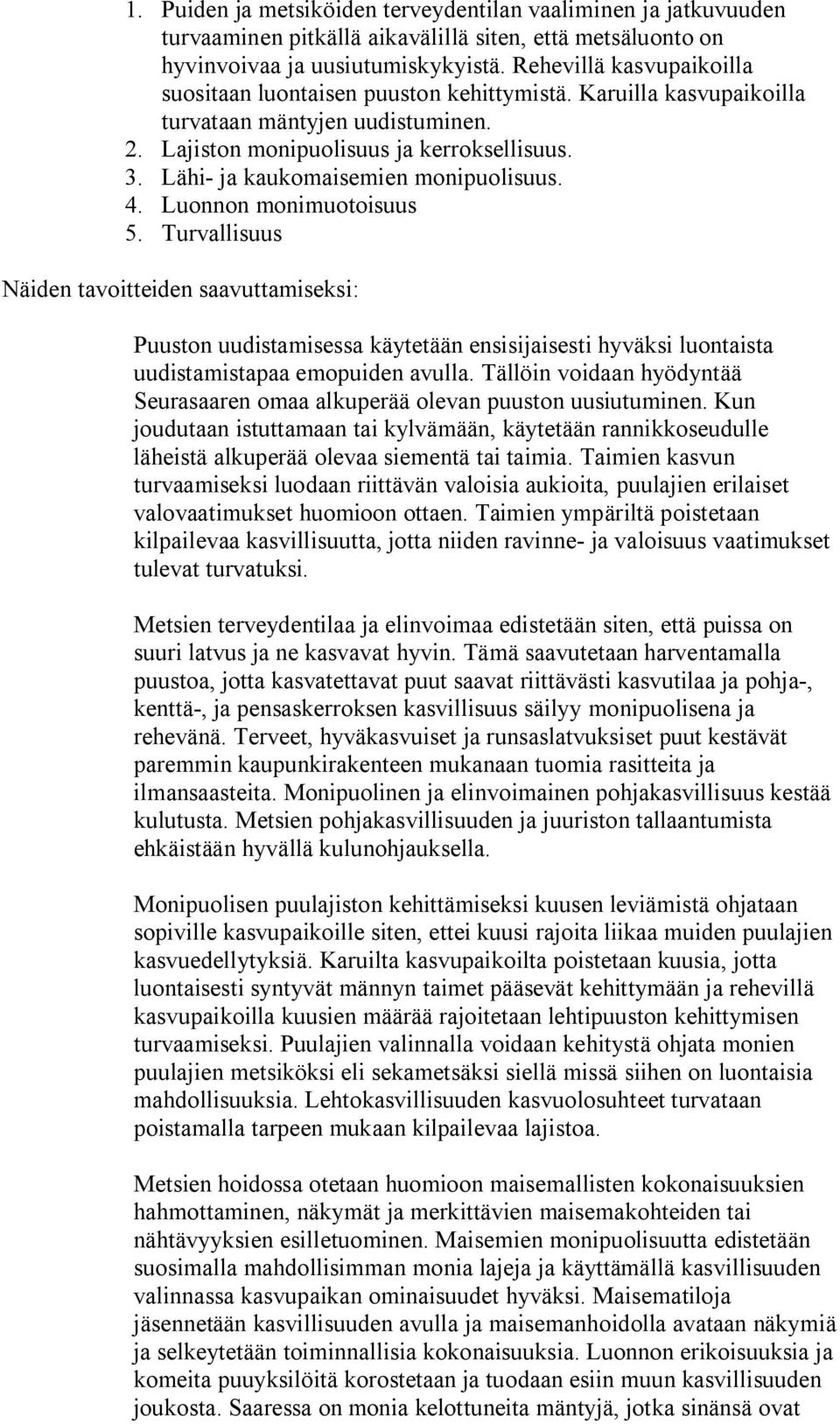 1. Puiden ja metsiköiden terveydentilan vaaliminen ja jatkuvuuden turvaaminen pitkällä aikavälillä siten, että metsäluonto on hyvinvoivaa ja uusiutumiskykyistä. Rehevillä kasvupaikoilla suositaan luontaisen puuston kehittymistä. Karuilla kasvupaikoilla turvataan mäntyjen uudistuminen.
2. Lajiston monipuolisuus ja kerroksellisuus.
3. Lähi- ja kaukomaisemien monipuolisuus.
4. Luonnon monimuotoisuus
5. Turvallisuus

Näiden tavoitteiden saavuttamiseksi:

Puuston uudistamisessa käytetään ensisijaisesti hyväksi luontaista uudistamistapaa emopuiden avulla. Tällöin voidaan hyödyntää Seurasaaren omaa alkuperää olevan puuston uusiutuminen. Kun joudutaan istuttamaan tai kylvämään, käytetään rannikkoseudulle läheistä alkuperää olevaa siementä tai taimia. Taimien kasvun turvaamiseksi luodaan riittävän valoisia aukioita, puulajien erilaiset valovaatimukset huomioon ottaen. Taimien ympäriltä poistetaan kilpailevaa kasvillisuutta, jotta niiden ravinne- ja valoisuus vaatimukset tulevat turvatuksi.

Metsien terveydentilaa ja elinvoimaa edistetään siten, että puissa on suuri latvus ja ne kasvavat hyvin. Tämä saavutetaan harventamalla puustoa, jotta kasvatettavat puut saavat riittävästi kasvutilaa ja pohja-, kenttä-, ja pensaskerroksen kasvillisuus säilyy monipuolisena ja rehevänä. Terveet, hyväkasvuiset ja runsaslatvuksiset puut kestävät paremmin kaupunkirakenteen mukanaan tuomia rasitteita ja ilmansaasteita. Monipuolinen ja elinvoimainen pohjakasvillisuus kestää kulutusta. Metsien pohjakasvillisuuden ja juuriston tallaantumista ehkäistään hyvällä kulunohjauksella.

Monipuolisen puulajiston kehittämiseksi kuusen leviämistä ohjataan sopiville kasvupaikoille siten, ettei kuusi rajoita liikaa muiden puulajien kasvuedellytyksiä. Karuilta kasvupaikoilta poistetaan kuusia, jotta luontaisesti syntyvät männyn taimet pääsevät kehittymään ja rehevillä kasvupaikoilla kuusien määrää rajoitetaan lehtipuuston kehittymisen turvaamiseksi. Puulajien valinnalla voidaan kehitystä ohjata monien puulajien metsiköksi eli sekametsäksi siellä missä siihen on luontaisia mahdollisuuksia. Lehtokasvillisuuden kasvuolosuhteet turvataan poistamalla tarpeen mukaan kilpailevaa lajistoa.

Metsien hoidossa otetaan huomioon maisemallisten kokonaisuuksien hahmottaminen, näkymät ja merkittävien maisemakohteiden tai nähtävyyksien esilletuominen. Maisemien monipuolisuutta edistetään suosimalla mahdollisimman monia lajeja ja käyttämällä kasvillisuuden valinnassa kasvupaikan ominaisuudet hyväksi. Maisematiloja jäsennetään kasvillisuuden avulla ja maisemanhoidolla avataan näkymiä ja selkeytetään toiminnallisia kokonaisuuksia. Luonnon erikoisuuksia ja komeita puuyksilöitä korostetaan ja tuodaan esiin muun kasvillisuuden joukosta. Saaressa on monia kelottuneita mäntyjä, jotka sinänsä ovat